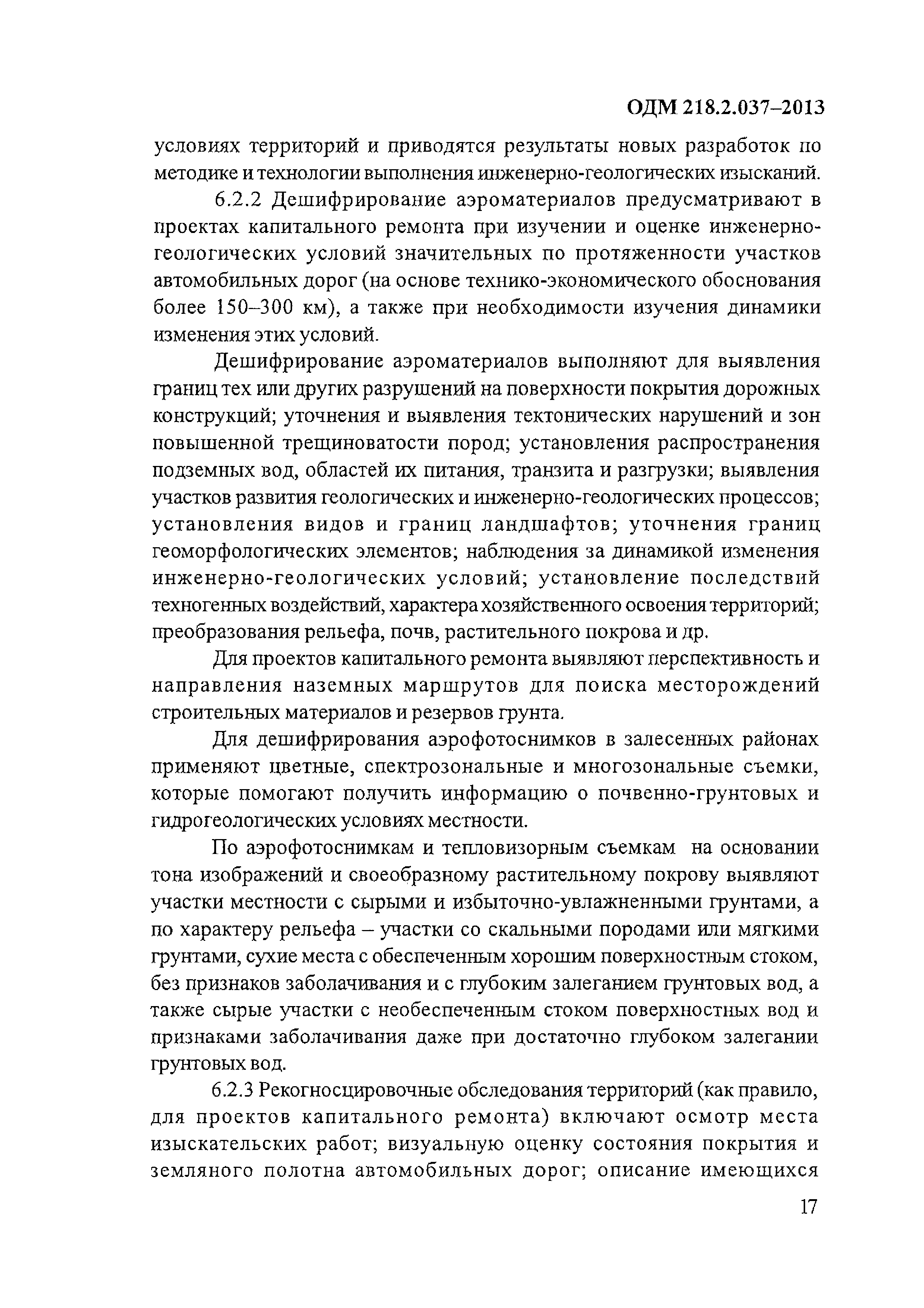 ОДМ 218.2.037–2013

условиях территорий и приводятся результаты новых разработок по методике и технологии выполнения инженерно-геологических изысканий.

6.2.2 Дешифрирование аэроматериалов предусматривают в проектах капитального ремонта при изучении и оценке инженерно-геологических условий значительных по протяженности участков автомобильных дорог (на основе технико-экономического обоснования более 150–300 км), а также при необходимости изучения динамики изменения этих условий.

Дешифрирование аэроматериалов выполняют для выявления границ тех или других разрушений на поверхности покрытия дорожных конструкций; уточнения и выявления тектонических нарушений и зон повышенной трещиноватости пород; установления распространения подземных вод, областей их питания, транзита и разгрузки; выявления участков развития геологических и инженерно-геологических процессов; установления видов и границ ландшафтов; уточнения границ геоморфологических элементов; наблюдения за динамикой изменения инженерно-геологических условий; установление последствий техногенных воздействий, характера хозяйственного освоения территорий; преобразования рельефа, почв, растительного покрова и др.

Для проектов капитального ремонта выявляют перспективность и направления наземных маршрутов для поиска месторождений строительных материалов и резервов грунта.

Для дешифрирования аэрофотоснимков в залесенных районах применяют цветные, спектрозональные и многозональные съемки, которые помогают получить информацию о почвенно-грунтовых и гидрогеологических условиях местности.

По аэрофотоснимкам и тепловизорным съемкам на основании тона изображений и своеобразному растительному покрову выявляют участки местности с сырыми и избыточно-увлажненными грунтами, а по характеру рельефа – участки со скальными породами или мягкими грунтами, сухие места с обеспеченным хорошим поверхностным стоком, без признаков заболачивания и с глубоким залеганием грунтовых вод, а также сырые участки с необеспеченным стоком поверхностных вод и признаками заболачивания даже при достаточно глубоком залегании грунтовых вод.

6.2.3 Рекогносцировочные обследования территорий (как правило, для проектов капитального ремонта) включают осмотр места изыскательских работ; визуальную оценку состояния покрытия и земляного полотна автомобильных дорог; описание имеющихся

17